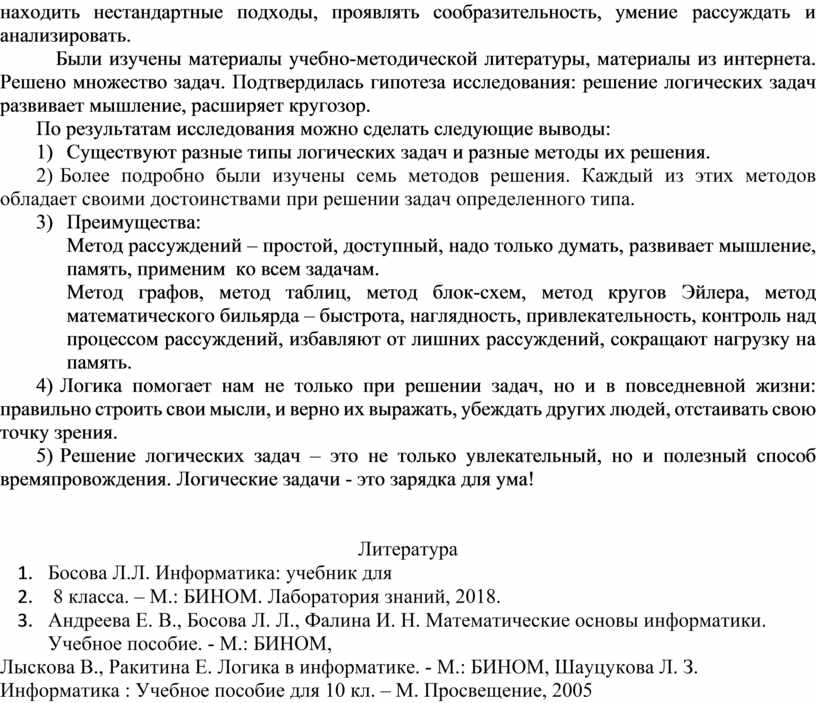 находить нестандартные подходы, проявлять сообразительность, умение рассуждать и анализировать.

Были изучены материалы учебно-методической литературы, материалы из интернета. Решено множество задач. Подтвердилась гипотеза исследования: решение логических задач развивает мышление, расширяет кругозор.

По результатам исследования можно сделать следующие выводы:

1) Существуют разные типы логических задач и разные методы их решения.

2) Более подробно были изучены семь методов решения. Каждый из этих методов обладает своими достоинствами при решении задач определенного типа.

3) Преимущества:

Метод рассуждений – простой, доступный, надо только думать, развивает мышление, память, применим ко всем задачам.

Метод графов, метод таблиц, метод блок-схем, метод кругов Эйлера, метод математического бильярда – быстрота, наглядность, привлекательность, контроль над процессом рассуждений, избавляют от лишних рассуждений, сокращают нагрузку на память.

4) Логика помогает нам не только при решении задач, но и в повседневной жизни: правильно строить свои мысли, и верно их выражать, убеждать других людей, отстаивать свою точку зрения.

5) Решение логических задач – это не только увлекательный, но и полезный способ времяпровождения. Логические задачи - это зарядка для ума!

Литература

1. Босова Л.Л. Информатика: учебник для
2. 8 класса. – М.: БИНОМ. Лаборатория знаний, 2018.
3. Андреева Е. В., Босова Л. Л., Фалина И. Н. Математические основы информатики. Учебное пособие. - М.: БИНОМ,

Лыскова В., Ракитина Е. Логика в информатике. - М.: БИНОМ, Шауцукова Л. З. Информатика : Учебное пособие для 10 кл. – М. Просвещение, 2005